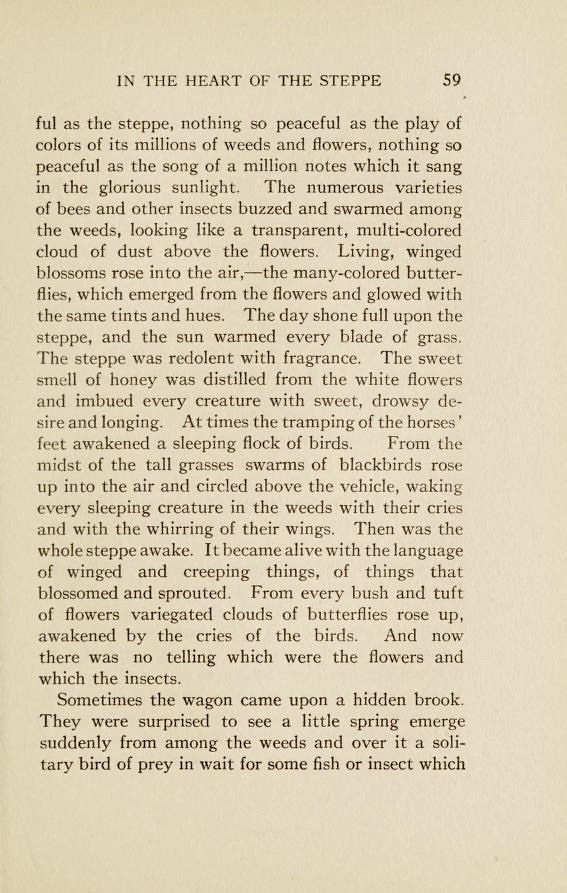 IN THE HEART OF THE STEPPE 59

ful as the steppe, nothing so peaceful as the play of colors of its millions of weeds and flowers, nothing so peaceful as the song of a million notes which it sang in the glorious sunlight. The numerous varieties of bees and other insects buzzed and swarmed among the weeds, looking like a transparent, multi-colored cloud of dust above the flowers. Living, winged blossoms rose into the air,—the many-colored butterflies, which emerged from the flowers and glowed with the same tints and hues. The day shone full upon the steppe, and the sun warmed every blade of grass. The steppe was redolent with fragrance. The sweet smell of honey was distilled from the white flowers and imbued every creature with sweet, drowsy desire and longing. At times the tramping of the horses' feet awakened a sleeping flock of birds. From the midst of the tall grasses swarms of blackbirds rose up into the air and circled above the vehicle, waking every sleeping creature in the weeds with their cries and with the whirring of their wings. Then was the whole steppe awake. It became alive with the language of winged and creeping things, of things that blossomed and sprouted. From every bush and tuft of flowers variegated clouds of butterflies rose up, awakened by the cries of the birds. And now there was no telling which were the flowers and which the insects.

Sometimes the wagon came upon a hidden brook. They were surprised to see a little spring emerge suddenly from among the weeds and over it a solitary bird of prey in wait for some fish or insect which